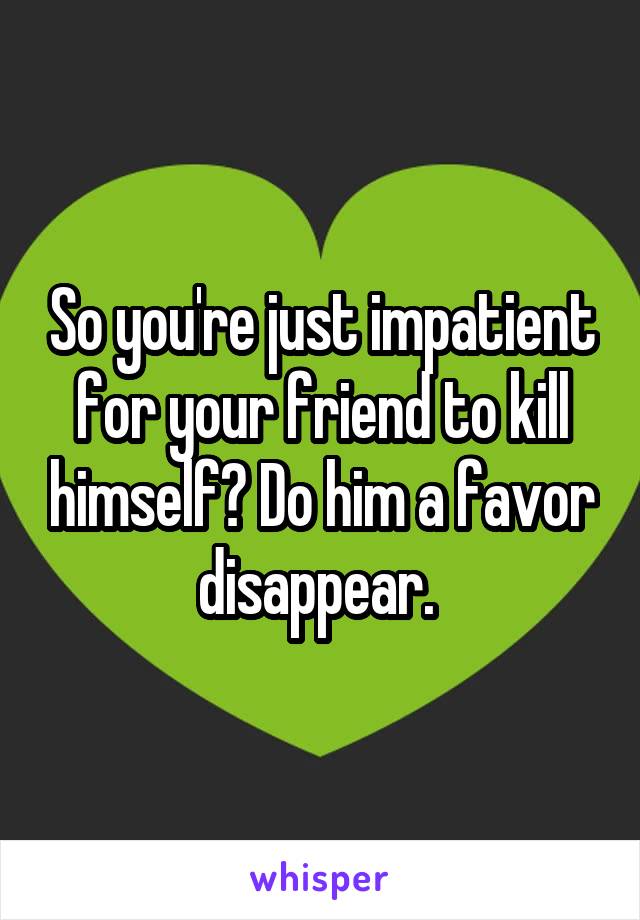 So you're just impatient for your friend to kill himself? Do him a favor disappear.

whisper